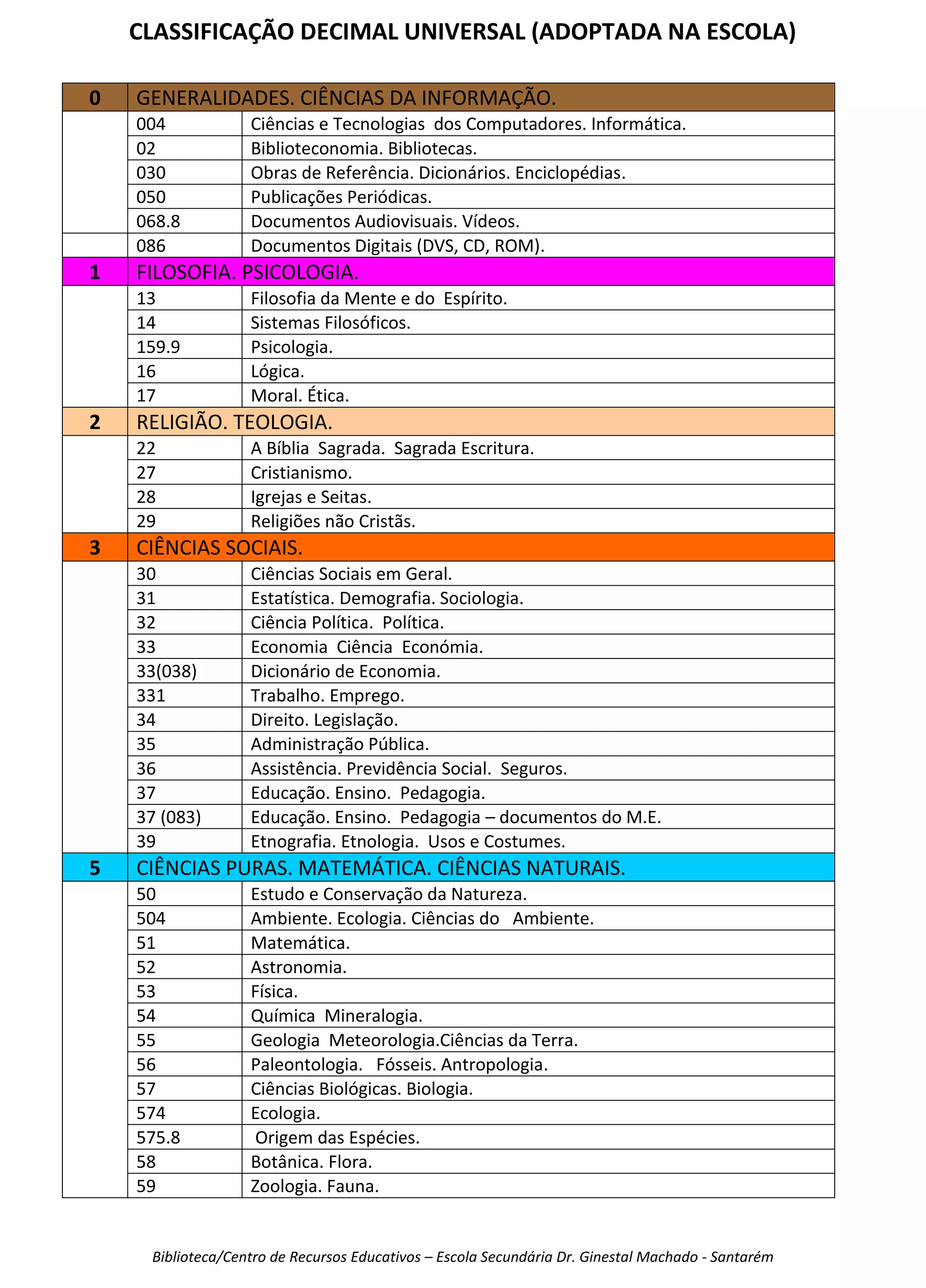 CLASSIFICAÇÃO DECIMAL UNIVERSAL (ADOPTADA NA ESCOLA)

| 0 | GENERALIDADES. CIÊNCIAS DA INFORMAÇÃO. | |
|---|---|---|
| | 004 | Ciências e Tecnologias dos Computadores. Informática. |
| | 02 | Biblioteconomia. Bibliotecas. |
| | 030 | Obras de Referência. Dicionários. Enciclopédias. |
| | 050 | Publicações Periódicas. |
| | 068.8 | Documentos Audiovisuais. Vídeos. |
| | 086 | Documentos Digitais (DVS, CD, ROM). |
| 1 | FILOSOFIA. PSICOLOGIA. | |
| | 13 | Filosofia da Mente e do Espírito. |
| | 14 | Sistemas Filosóficos. |
| | 159.9 | Psicologia. |
| | 16 | Lógica. |
| | 17 | Moral. Ética. |
| 2 | RELIGIÃO. TEOLOGIA. | |
| | 22 | A Bíblia Sagrada. Sagrada Escritura. |
| | 27 | Cristianismo. |
| | 28 | Igrejas e Seitas. |
| | 29 | Religiões não Cristãs. |
| 3 | CIÊNCIAS SOCIAIS. | |
| | 30 | Ciências Sociais em Geral. |
| | 31 | Estatística. Demografia. Sociologia. |
| | 32 | Ciência Política. Política. |
| | 33 | Economia Ciência Económia. |
| | 33(038) | Dicionário de Economia. |
| | 331 | Trabalho. Emprego. |
| | 34 | Direito. Legislação. |
| | 35 | Administração Pública. |
| | 36 | Assistência. Previdência Social. Seguros. |
| | 37 | Educação. Ensino. Pedagogia. |
| | 37 (083) | Educação. Ensino. Pedagogia – documentos do M.E. |
| | 39 | Etnografia. Etnologia. Usos e Costumes. |
| 5 | CIÊNCIAS PURAS. MATEMÁTICA. CIÊNCIAS NATURAIS. | |
| | 50 | Estudo e Conservação da Natureza. |
| | 504 | Ambiente. Ecologia. Ciências do Ambiente. |
| | 51 | Matemática. |
| | 52 | Astronomia. |
| | 53 | Física. |
| | 54 | Química Mineralogia. |
| | 55 | Geologia Meteorologia.Ciências da Terra. |
| | 56 | Paleontologia. Fósseis. Antropologia. |
| | 57 | Ciências Biológicas. Biologia. |
| | 574 | Ecologia. |
| | 575.8 | Origem das Espécies. |
| | 58 | Botânica. Flora. |
| | 59 | Zoologia. Fauna. |

Biblioteca/Centro de Recursos Educativos – Escola Secundária Dr. Ginestal Machado - Santarém